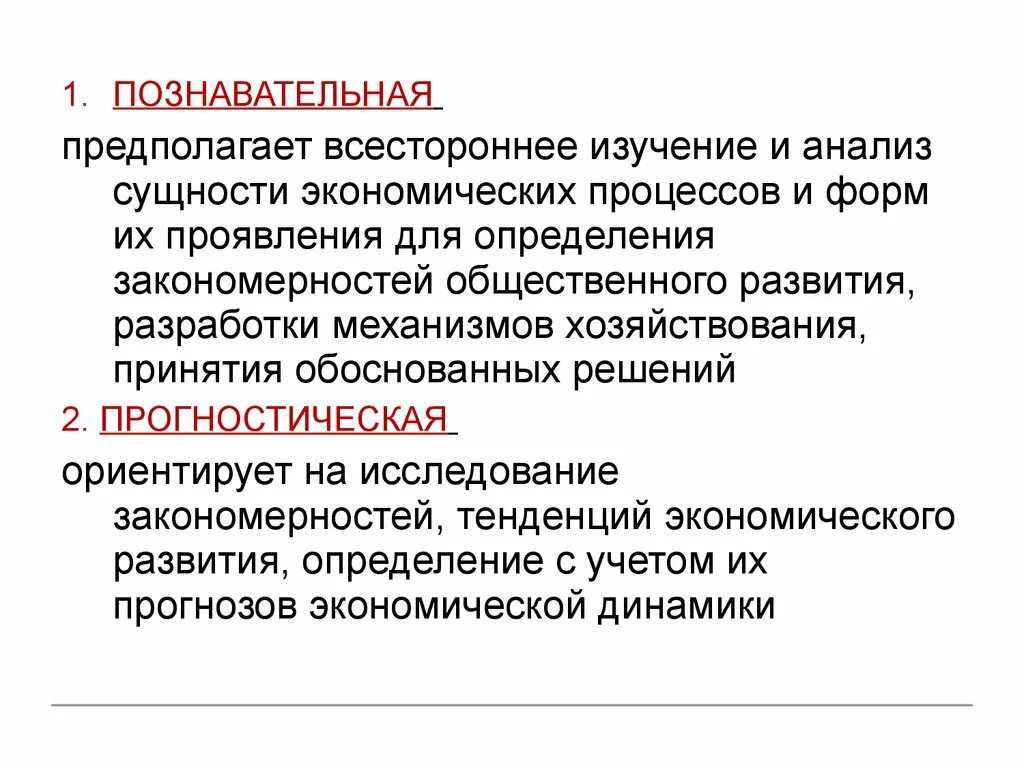 1. ПОЗНАВАТЕЛЬНАЯ

предполагает всестороннее изучение и анализ сущности экономических процессов и форм их проявления для определения закономерностей общественного развития, разработки механизмов хозяйствования, принятия обоснованных решений

2. ПРОГНОСТИЧЕСКАЯ

ориентирует на исследование закономерностей, тенденций экономического развития, определение с учетом их прогнозов экономической динамики